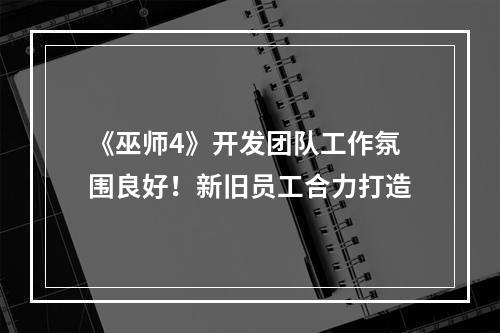 《巫师4》开发团队工作氛围良好！新旧员工合力打造